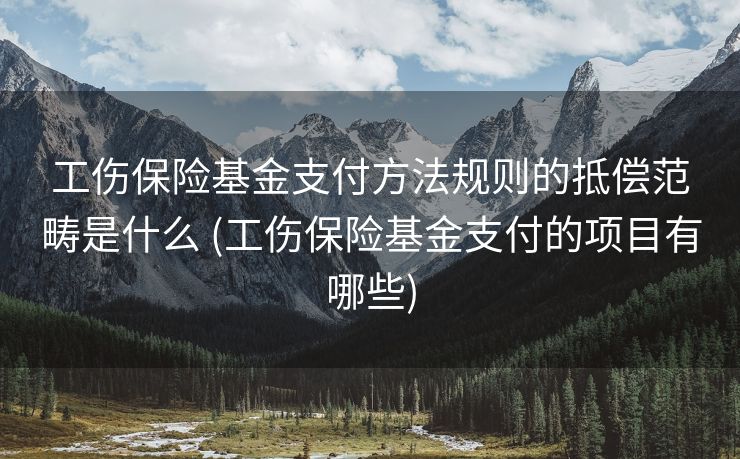 工伤保险基金支付方法规则的抵偿范畴是什么 (工伤保险基金支付的项目有哪些)